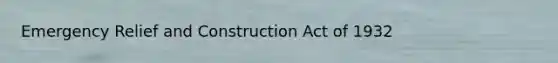 Emergency Relief and Construction Act of 1932